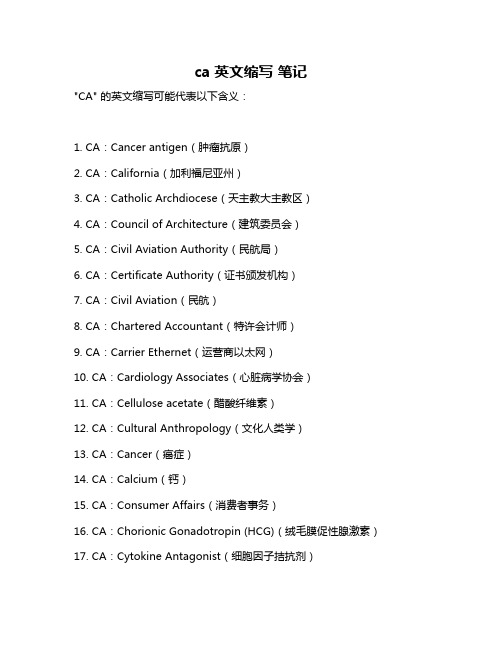 ca 英文缩写 笔记

"CA" 的英文缩写可能代表以下含义：

1. CA：Cancer antigen（肿瘤抗原）

2. CA：California（加利福尼亚州）

3. CA：Catholic Archdiocese（天主教大主教区）

4. CA：Council of Architecture（建筑委员会）

5. CA：Civil Aviation Authority（民航局）

6. CA：Certificate Authority（证书颁发机构）

7. CA：Civil Aviation（民航）

8. CA：Chartered Accountant（特许会计师）

9. CA：Carrier Ethernet（运营商以太网）

10. CA：Cardiology Associates（心脏病学协会）

11. CA：Cellulose acetate（醋酸纤维素）

12. CA：Cultural Anthropology（文化人类学）

13. CA：Cancer（癌症）

14. CA：Calcium（钙）

15. CA：Consumer Affairs（消费者事务）

16. CA：Chorionic Gonadotropin (HCG)（绒毛膜促性腺激素）

17. CA：Cytokine Antagonist（细胞因子拮抗剂）